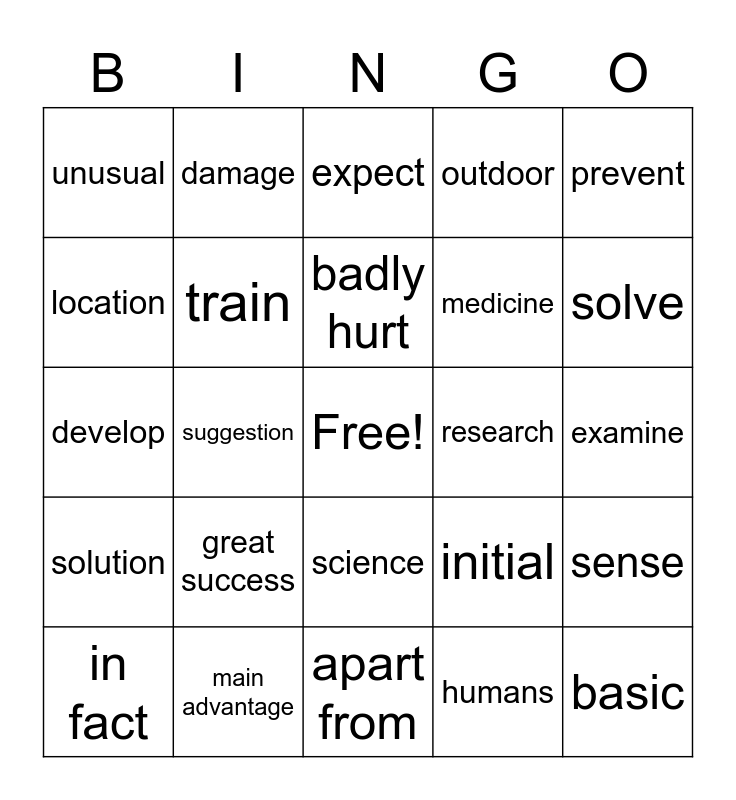 | B | I | N | G | O |
|---|---|---|---|---|
| unusual | damage | expect | outdoor | prevent |
| location | train | badly hurt | medicine | solve |
| develop | suggestion | Free! | research | examine |
| solution | great success | science | initial | sense |
| in fact | main advantage | apart from | humans | basic |